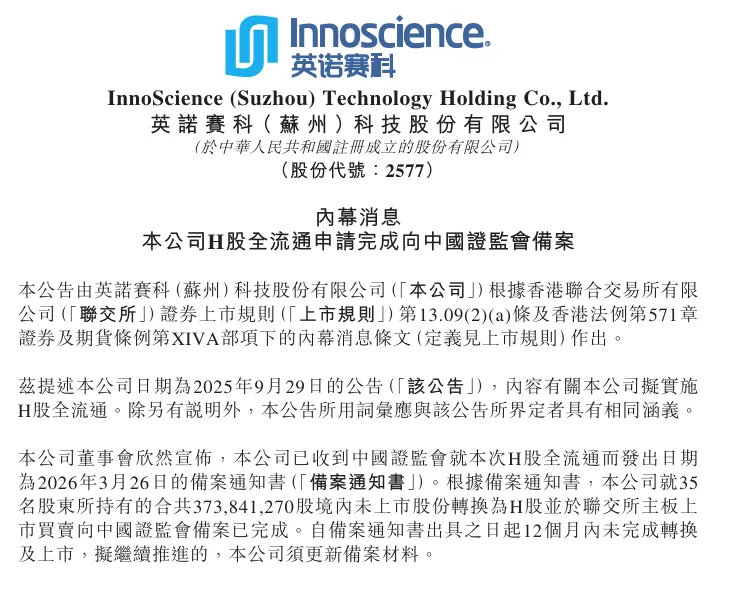 Innoscience®
英诺赛科

InnoScience (Suzhou) Technology Holding Co., Ltd.
英諾賽科(蘇州)科技股份有限公司
(於中華人民共和國註冊成立的股份有限公司)
(股份代號:2577)

內幕消息
本公司H股全流通申請完成向中國證監會備案

本公告由英諾賽科(蘇州)科技股份有限公司(「本公司」)根據香港聯合交易所有限公司(「聯交所」)證券上市規則(「上市規則」)第13.09(2)(a)條及香港法例第571章證券及期貨條例第XIVA部項下的內幕消息條文(定義見上市規則)作出。

茲提述本公司日期為2025年9月29日的公告(「該公告」),內容有關本公司擬實施H股全流通。除另有說明外,本公告所用詞彙應與該公告所界定者具有相同涵義。

本公司董事會欣然宣佈,本公司已收到中國證監會就本次H股全流通而發出日期為2026年3月26日的備案通知書(「備案通知書」)。根據備案通知書,本公司就35名股東所持有的合共373,841,270股境內未上市股份轉換為H股並於聯交所主板上市買賣向中國證監會備案已完成。自備案通知書出具之日起12個月內未完成轉換及上市,擬繼續推進的,本公司須更新備案材料。